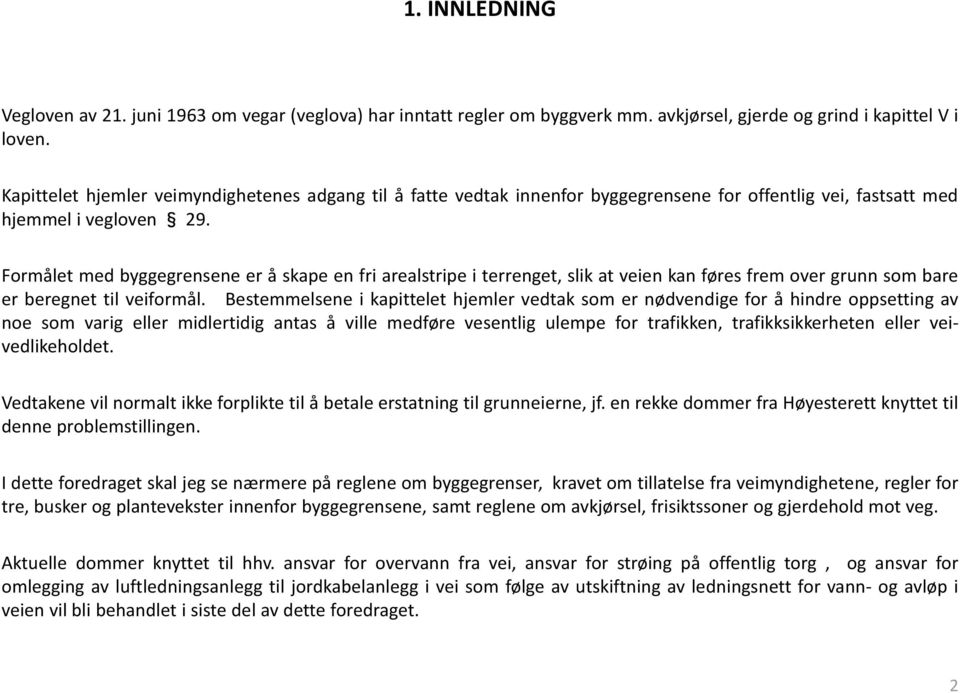 1. INNLEDNING

Vegloven av 21. juni 1963 om vegar (veglova) har inntatt regler om byggverk mm. avkjørsel, gjerde og grind i kapittel V i loven.

Kapittelet hjemler veimyndighetenes adgang til å fatte vedtak innenfor byggegrensene for offentlig vei, fastsatt med hjemmel i vegloven § 29.

Formålet med byggegrensene er å skape en fri arealstripe i terrenget, slik at veien kan føres frem over grunn som bare er beregnet til veiformål. Bestemmelsene i kapittelet hjemler vedtak som er nødvendige for å hindre oppsetting av noe som varig eller midlertidig antas å ville medføre vesentlig ulempe for trafikken, trafikksikkerheten eller veivedlikeholdet.

Vedtakene vil normalt ikke forplikte til å betale erstatning til grunneierne, jf. en rekke dommer fra Høyesterett knyttet til denne problemstillingen.

I dette foredraget skal jeg se nærmere på reglene om byggegrenser, kravet om tillatelse fra veimyndighetene, regler for tre, busker og plantevekster innenfor byggegrensene, samt reglene om avkjørsel, frisiktssoner og gjerdehold mot veg.

Aktuelle dommer knyttet til hhv. ansvar for overvann fra vei, ansvar for strøing på offentlig torg , og ansvar for omlegging av luftledningsanlegg til jordkabelanlegg i vei som følge av utskiftning av ledningsnett for vann- og avløp i veien vil bli behandlet i siste del av dette foredraget.

2